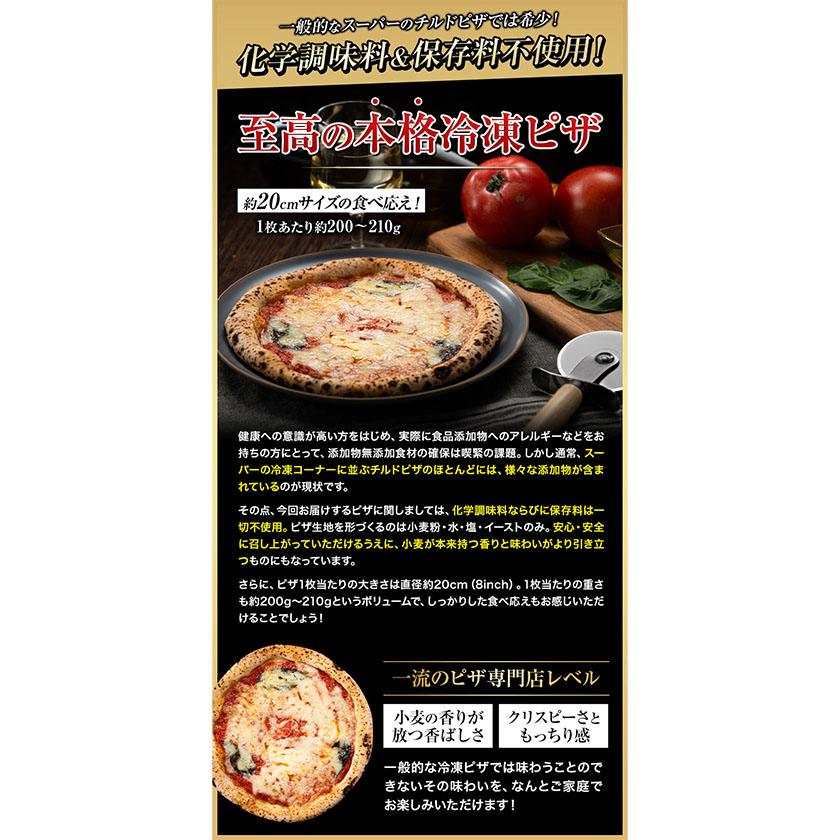 一般的なスーパーのチルドピザでは希少!
化学調味料&保存料不使用!

至高の本格冷凍ピザ

約20cmサイズの食べ応え!
1枚あたり約200～210g

健康への意識が高い方をはじめ、実際に食品添加物へのアレルギーなどをお持ちの方にとって、添加物無添加食材の確保は喫緊の課題。しかし通常、スーパーの冷凍コーナーに並ぶチルドピザのほとんどには、様々な添加物が含まれているのが現状です。

その点、今回お届けするピザに関しましては、化学調味料ならびに保存料は一切不使用。ピザ生地を形づくるのは小麦粉・水・塩・イーストのみ。安心・安全に召し上がっていただけるうえに、小麦が本来持つ香りと味わいがより引き立つものにもなっています。

さらに、ピザ1枚当たりの大きさは直径約20cm（8inch）。1枚当たりの重さも約200g～210gというボリュームで、しっかりした食べ応えもお感じいただけることでしょう!

一流のピザ専門店レベル

小麦の香りが放つ香ばしさ

クリスピーさともっちり感

一般的な冷凍ピザでは味わうことのできないその味わいを、なんとご家庭でお楽しみいただけます!